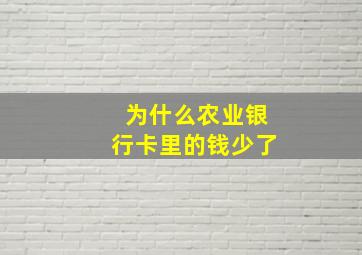 为什么农业银行卡里的钱少了